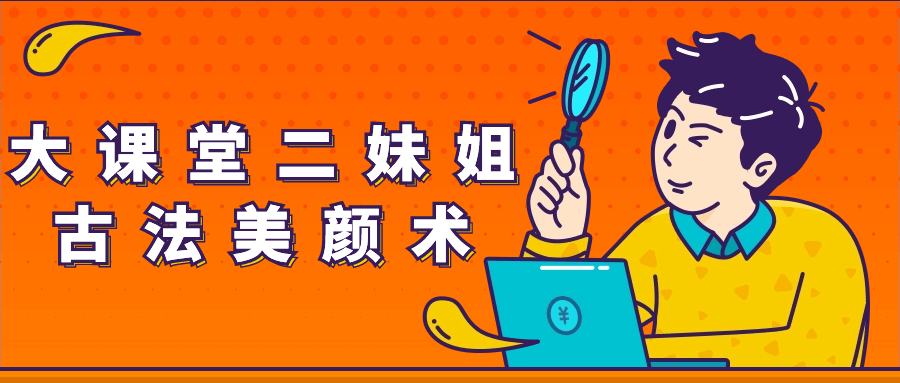 大课堂二妹姐
古法美颜术

¥